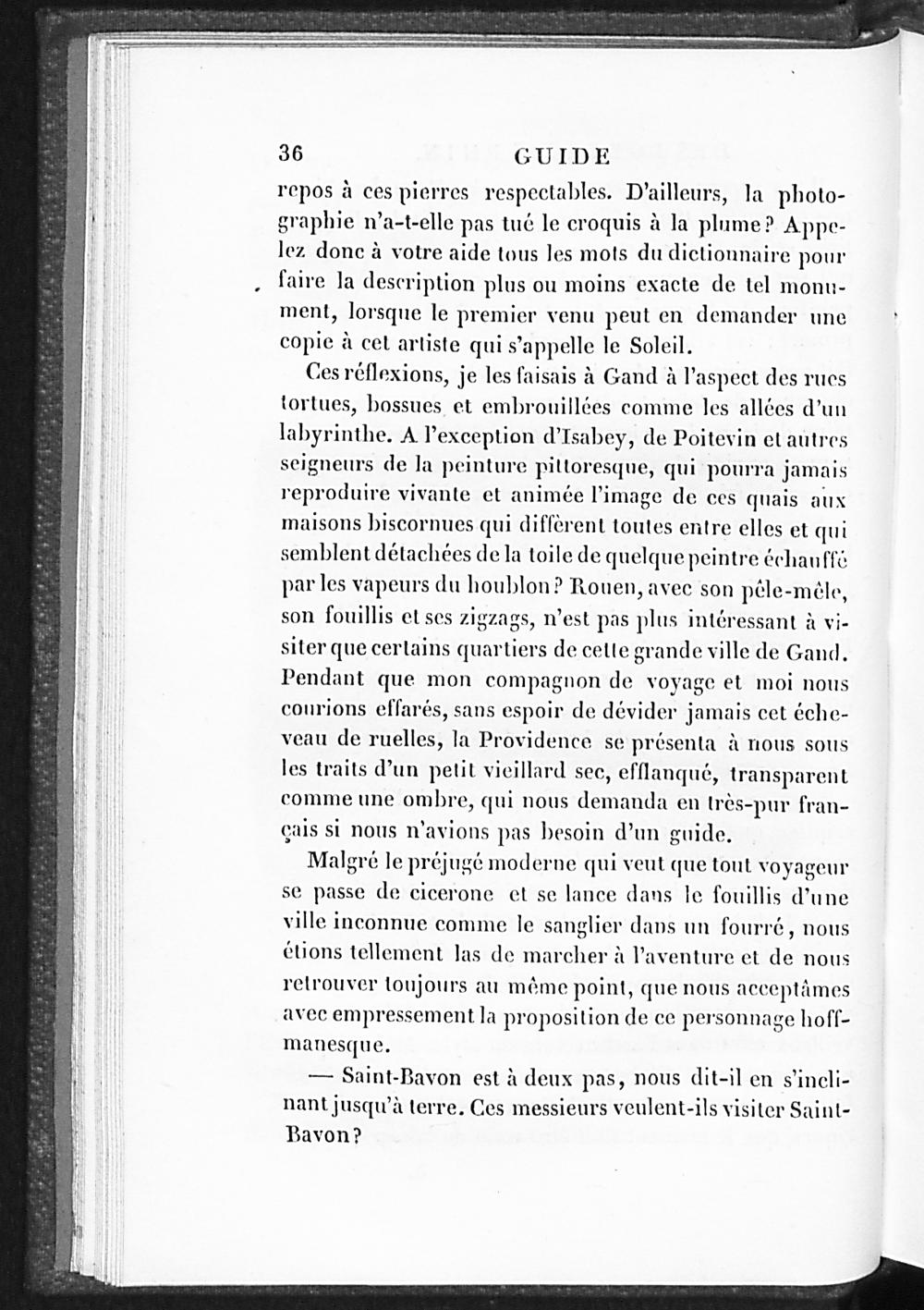 36 GUIDE

repos à ces pierres respectables. D'ailleurs, la photographie n'a-t-elle pas tué le croquis à la plume? Appelez donc à votre aide tous les mots du dictionnaire pour faire la description plus ou moins exacte de tel monument, lorsque le premier venu peut en demander une copie à cet artiste qui s'appelle le Soleil.

Ces réflexions, je les faisais à Gand à l'aspect des rues tortues, bossues et embrouillées comme les allées d'un labyrinthe. A l'exception d'Isabey, de Poitevin et autres seigneurs de la peinture pittoresque, qui pourra jamais reproduire vivante et animée l'image de ces quais aux maisons biscornues qui diffèrent toutes entre elles et qui semblent détachées de la toile de quelque peintre échauffé par les vapeurs du houblon? Rouen, avec son pêle-mêle, son fouillis et ses zigzags, n'est pas plus intéressant à visiter que certains quartiers de cette grande ville de Gand. Pendant que mon compagnon de voyage et moi nous courions effarés, sans espoir de dévider jamais cet écheveau de ruelles, la Providence se présenta à nous sous les traits d'un petit vieillard sec, efflanqué, transparent comme une ombre, qui nous demanda en très-pur français si nous n'avions pas besoin d'un guide.

Malgré le préjugé moderne qui veut que tout voyageur se passe de cicerone et se lance dans le fouillis d'une ville inconnue comme le sanglier dans un fourré, nous étions tellement las de marcher à l'aventure et de nous retrouver toujours au même point, que nous acceptâmes avec empressement la proposition de ce personnage hoffmanesque.

— Saint-Bavon est à deux pas, nous dit-il en s'inclinant jusqu'à terre. Ces messieurs veulent-ils visiter Saint-Bavon?